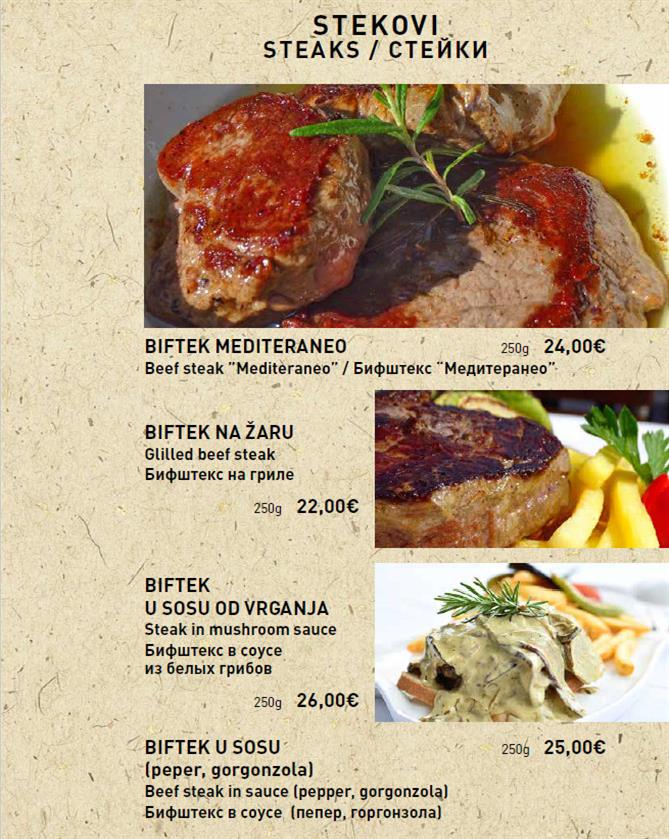 STEKOVI
STEAKS / СТЕЙКИ

BIFTEK MEDITERANEO
250g 24,00€
Beef steak "Mediteraneo" / Бифштекс "Медитеранео"

BIFTEK NA ŽARU
Glilled beef steak
Бифштекс на гриле
250g 22,00€

BIFTEK
U SOSU OD VRGANJA
Steak in mushroom sauce
Бифштекс в соусе
из белых грибов
250g 26,00€

BIFTEK U SOSU
250g 25,00€
(peper, gorgonzola)
Beef steak in sauce (pepper, gorgonzola)
Бифштекс в соусе (пепер, горгонзола)